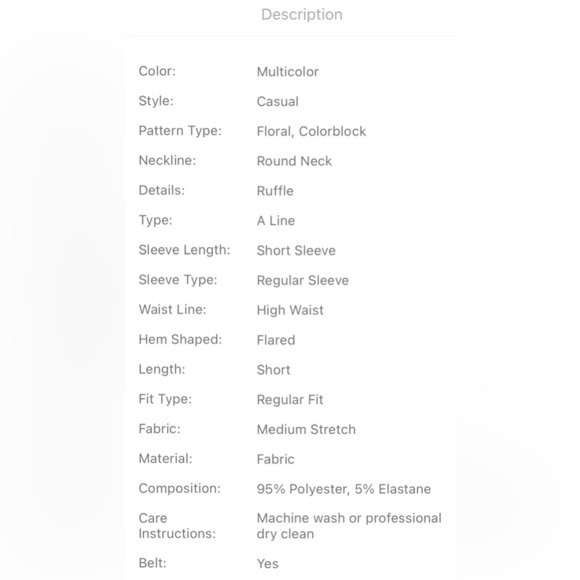 Description

| | |
|---|---|
| Color: | Multicolor |
| Style: | Casual |
| Pattern Type: | Floral, Colorblock |
| Neckline: | Round Neck |
| Details: | Ruffle |
| Type: | A Line |
| Sleeve Length: | Short Sleeve |
| Sleeve Type: | Regular Sleeve |
| Waist Line: | High Waist |
| Hem Shaped: | Flared |
| Length: | Short |
| Fit Type: | Regular Fit |
| Fabric: | Medium Stretch |
| Material: | Fabric |
| Composition: | 95% Polyester, 5% Elastane |
| Care Instructions: | Machine wash or professional dry clean |
| Belt: | Yes |